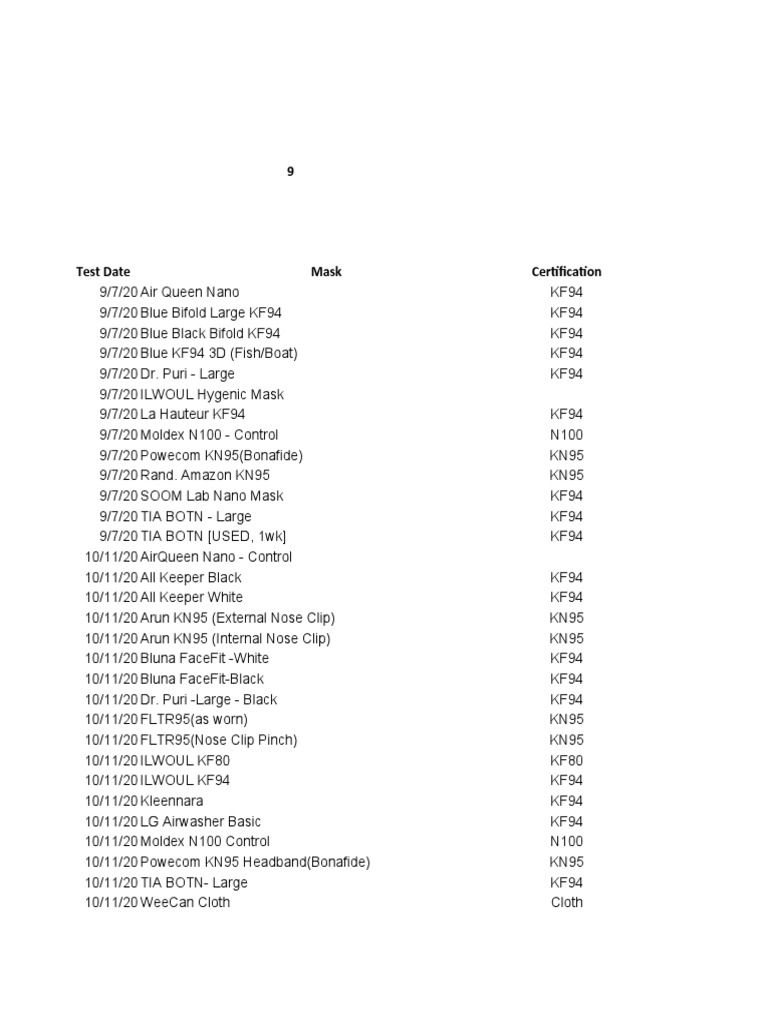 9

| Test Date | Mask | Certification |
|---|---|---|
| 9/7/20 | Air Queen Nano | KF94 |
| 9/7/20 | Blue Bifold Large KF94 | KF94 |
| 9/7/20 | Blue Black Bifold KF94 | KF94 |
| 9/7/20 | Blue KF94 3D (Fish/Boat) | KF94 |
| 9/7/20 | Dr. Puri - Large | KF94 |
| 9/7/20 | ILWOUL Hygenic Mask | |
| 9/7/20 | La Hauteur KF94 | KF94 |
| 9/7/20 | Moldex N100 - Control | N100 |
| 9/7/20 | Powecom KN95(Bonafide) | KN95 |
| 9/7/20 | Rand. Amazon KN95 | KN95 |
| 9/7/20 | SOOM Lab Nano Mask | KF94 |
| 9/7/20 | TIA BOTN - Large | KF94 |
| 9/7/20 | TIA BOTN [USED, 1wk] | KF94 |
| 10/11/20 | AirQueen Nano - Control | |
| 10/11/20 | All Keeper Black | KF94 |
| 10/11/20 | All Keeper White | KF94 |
| 10/11/20 | Arun KN95 (External Nose Clip) | KN95 |
| 10/11/20 | Arun KN95 (Internal Nose Clip) | KN95 |
| 10/11/20 | Bluna FaceFit -White | KF94 |
| 10/11/20 | Bluna FaceFit-Black | KF94 |
| 10/11/20 | Dr. Puri -Large - Black | KF94 |
| 10/11/20 | FLTR95(as worn) | KN95 |
| 10/11/20 | FLTR95(Nose Clip Pinch) | KN95 |
| 10/11/20 | ILWOUL KF80 | KF80 |
| 10/11/20 | ILWOUL KF94 | KF94 |
| 10/11/20 | Kleennara | KF94 |
| 10/11/20 | LG Airwasher Basic | KF94 |
| 10/11/20 | Moldex N100 Control | N100 |
| 10/11/20 | Powecom KN95 Headband(Bonafide) | KN95 |
| 10/11/20 | TIA BOTN- Large | KF94 |
| 10/11/20 | WeeCan Cloth | Cloth |